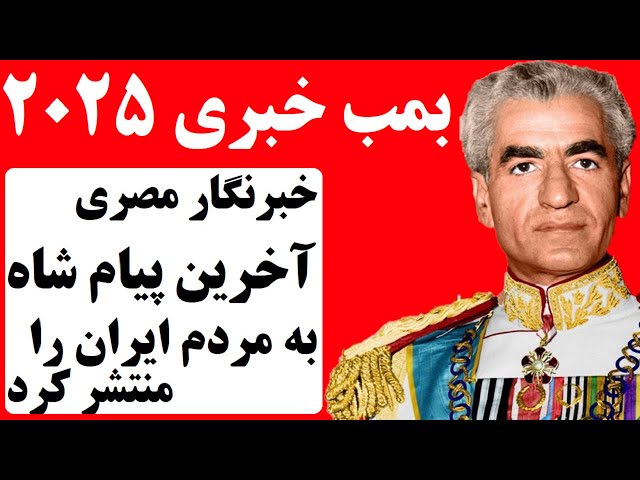 بمب خبری ۲۰۲۵

خبرنگار مصری
آخرین پیام شاه
به مردم ایران را
منتشر کرد